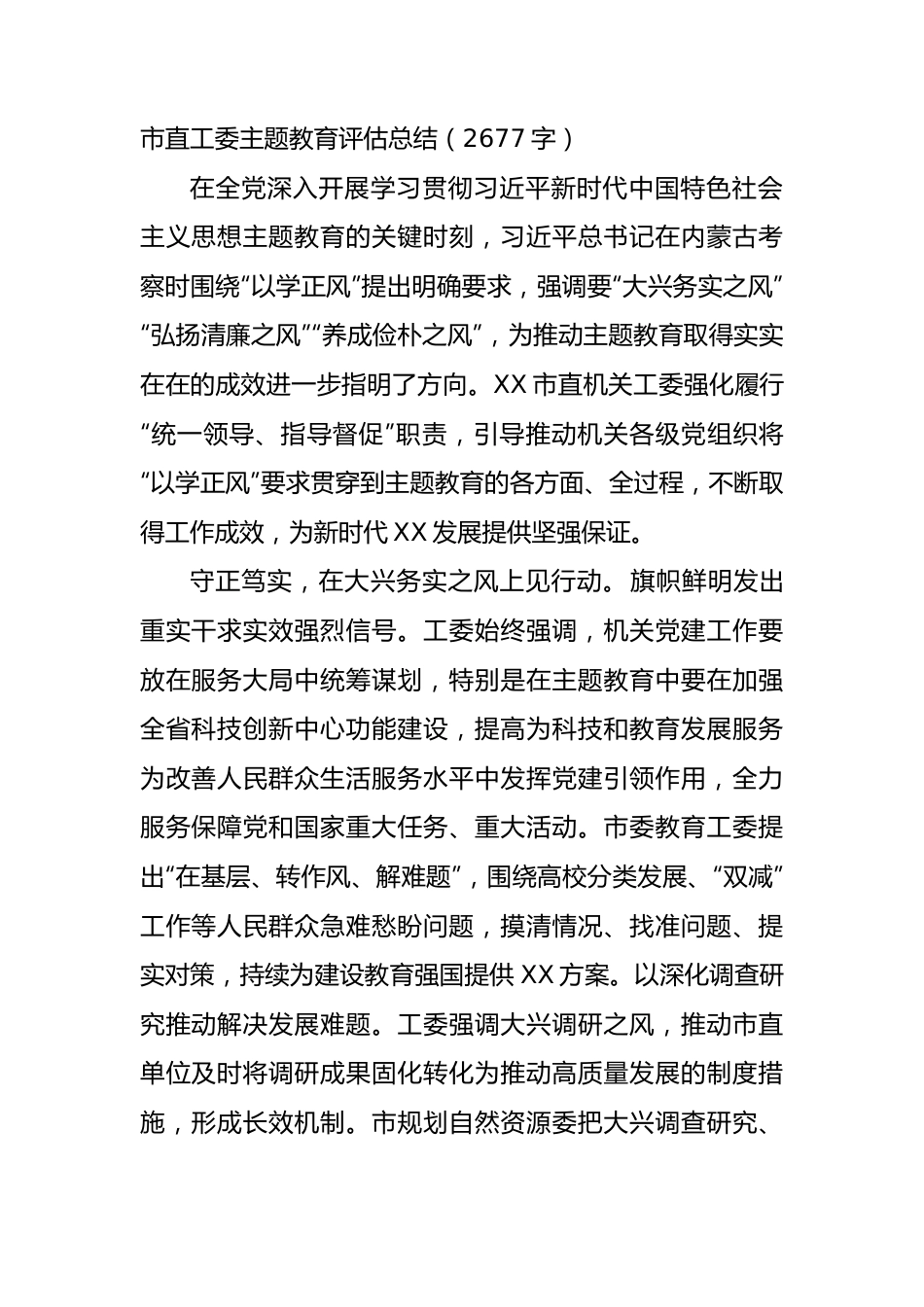 市直工委主题教育评估总结（2677字）

在全党深入开展学习贯彻习近平新时代中国特色社会主义思想主题教育的关键时刻，习近平总书记在内蒙古考察时围绕“以学正风”提出明确要求，强调要“大兴务实之风”“弘扬清廉之风”“养成俭朴之风”，为推动主题教育取得实实在在的成效进一步指明了方向。XX市直机关工委强化履行“统一领导、指导督促”职责，引导推动机关各级党组织将“以学正风”要求贯穿到主题教育的各方面、全过程，不断取得工作成效，为新时代XX发展提供坚强保证。

守正笃实，在大兴务实之风上见行动。旗帜鲜明发出重实干求实效强烈信号。工委始终强调，机关党建工作要放在服务大局中统筹谋划，特别是在主题教育中要在加强全省科技创新中心功能建设，提高为科技和教育发展服务为改善人民群众生活服务水平中发挥党建引领作用，全力服务保障党和国家重大任务、重大活动。市委教育工委提出“在基层、转作风、解难题”，围绕高校分类发展、“双减”工作等人民群众急难愁盼问题，摸清情况、找准问题、提实对策，持续为建设教育强国提供XX方案。以深化调查研究推动解决发展难题。工委强调大兴调研之风，推动市直单位及时将调研成果固化转化为推动高质量发展的制度措施，形成长效机制。市规划自然资源委把大兴调查研究、